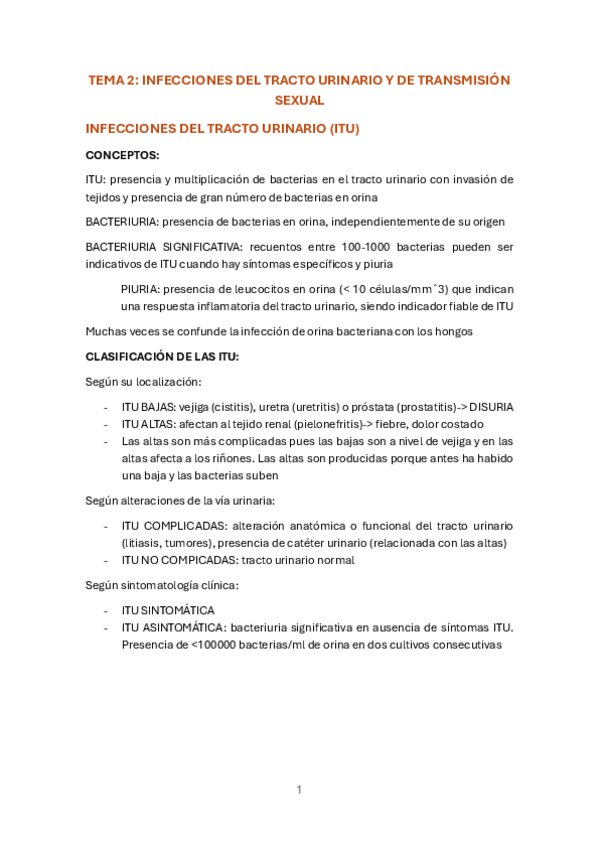 TEMA 2: INFECCIONES DEL TRACTO URINARIO Y DE TRANSMISIÓN SEXUAL

INFECCIONES DEL TRACTO URINARIO (ITU)

CONCEPTOS:

ITU: presencia y multiplicación de bacterias en el tracto urinario con invasión de tejidos y presencia de gran número de bacterias en orina

BACTERIURIA: presencia de bacterias en orina, independientemente de su origen

BACTERIURIA SIGNIFICATIVA: recuentos entre 100-1000 bacterias pueden ser indicativos de ITU cuando hay síntomas específicos y piuria

PIURIA: presencia de leucocitos en orina (< 10 células/mm^3) que indican una respuesta inflamatoria del tracto urinario, siendo indicador fiable de ITU

Muchas veces se confunde la infección de orina bacteriana con los hongos

CLASIFICACIÓN DE LAS ITU:

Según su localización:

- ITU BAJAS: vejiga (cistitis), uretra (uretritis) o próstata (prostatitis)-> DISURIA
- ITU ALTAS: afectan al tejido renal (pielonefritis)-> fiebre, dolor costado
- Las altas son más complicadas pues las bajas son a nivel de vejiga y en las altas afecta a los riñones. Las altas son producidas porque antes ha habido una baja y las bacterias suben

Según alteraciones de la vía urinaria:

- ITU COMPLICADAS: alteración anatómica o funcional del tracto urinario (litiasis, tumores), presencia de catéter urinario (relacionada con las altas)
- ITU NO COMPICADAS: tracto urinario normal

Según sintomatología clínica:

- ITU SINTOMÁTICA
- ITU ASINTOMÁTICA: bacteriuria significativa en ausencia de síntomas ITU. Presencia de <100000 bacterias/ml de orina en dos cultivos consecutivas

1